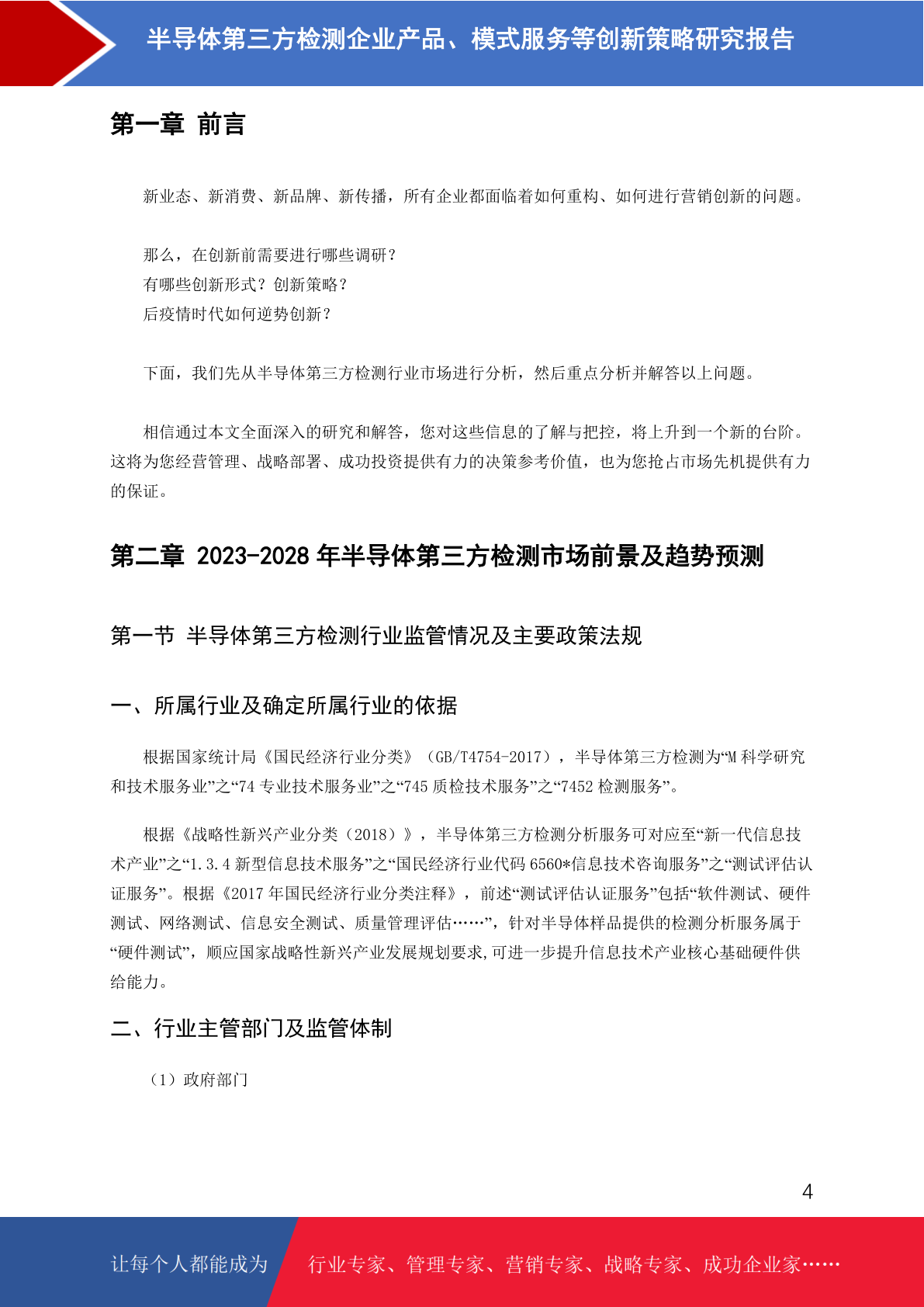 半导体第三方检测企业产品、模式服务等创新策略研究报告

第一章 前言

新业态、新消费、新品牌、新传播，所有企业都面临着如何重构、如何进行营销创新的问题。

那么，在创新前需要进行哪些调研？
有哪些创新形式？创新策略？
后疫情时代如何逆势创新？

下面，我们先从半导体第三方检测行业市场进行分析，然后重点分析并解答以上问题。

相信通过本文全面深入的研究和解答，您对这些信息的了解与把控，将上升到一个新的台阶。这将为您经营管理、战略部署、成功投资提供有力的决策参考价值，也为您抢占市场先机提供有力的保证。

第二章 2023-2028 年半导体第三方检测市场前景及趋势预测

第一节 半导体第三方检测行业监管情况及主要政策法规

一、所属行业及确定所属行业的依据

根据国家统计局《国民经济行业分类》（GB/T4754-2017），半导体第三方检测为“M 科学研究和技术服务业”之“74 专业技术服务业”之“745 质检技术服务”之“7452 检测服务”。

根据《战略性新兴产业分类（2018）》，半导体第三方检测分析服务可对应至“新一代信息技术产业”之“1.3.4 新型信息技术服务”之“国民经济行业代码 6560*信息技术咨询服务”之“测试评估认证服务”。根据《2017 年国民经济行业分类注释》，前述“测试评估认证服务”包括“软件测试、硬件测试、网络测试、信息安全测试、质量管理评估……”，针对半导体样品提供的检测分析服务属于“硬件测试”，顺应国家战略性新兴产业发展规划要求,可进一步提升信息技术产业核心基础硬件供给能力。

二、行业主管部门及监管体制

（1）政府部门

4

让每个人都能成为 行业专家、管理专家、营销专家、战略专家、成功企业家……